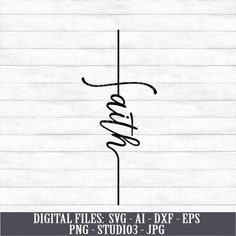 faith

DIGITAL FILES: SVG - AI - DXF - EPS
PNG - STUDIO3 - JPG